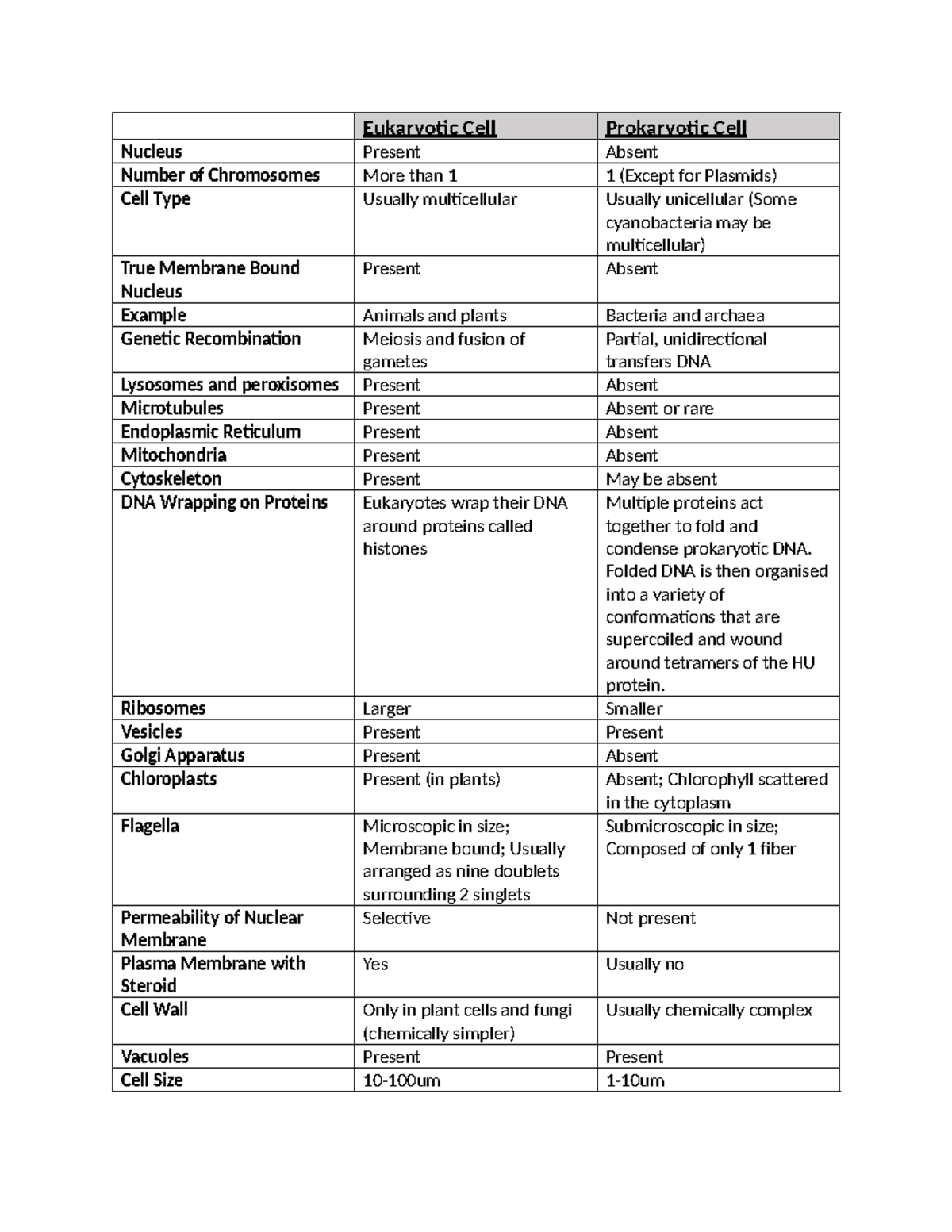 |  | Eukaryotic Cell | Prokaryotic Cell |
|---|---|---|
| Nucleus | Present | Absent |
| Number of Chromosomes | More than 1 | 1 (Except for Plasmids) |
| Cell Type | Usually multicellular | Usually unicellular (Some cyanobacteria may be multicellular) |
| True Membrane Bound Nucleus | Present | Absent |
| Example | Animals and plants | Bacteria and archaea |
| Genetic Recombination | Meiosis and fusion of gametes | Partial, unidirectional transfers DNA |
| Lysosomes and peroxisomes | Present | Absent |
| Microtubules | Present | Absent or rare |
| Endoplasmic Reticulum | Present | Absent |
| Mitochondria | Present | Absent |
| Cytoskeleton | Present | May be absent |
| DNA Wrapping on Proteins | Eukaryotes wrap their DNA around proteins called histones | Multiple proteins act together to fold and condense prokaryotic DNA. Folded DNA is then organised into a variety of conformations that are supercoiled and wound around tetramers of the HU protein. |
| Ribosomes | Larger | Smaller |
| Vesicles | Present | Present |
| Golgi Apparatus | Present | Absent |
| Chloroplasts | Present (in plants) | Absent; Chlorophyll scattered in the cytoplasm |
| Flagella | Microscopic in size; Membrane bound; Usually arranged as nine doublets surrounding 2 singlets | Submicroscopic in size; Composed of only 1 fiber |
| Permeability of Nuclear Membrane | Selective | Not present |
| Plasma Membrane with Steroid | Yes | Usually no |
| Cell Wall | Only in plant cells and fungi (chemically simpler) | Usually chemically complex |
| Vacuoles | Present | Present |
| Cell Size | 10-100um | 1-10um |